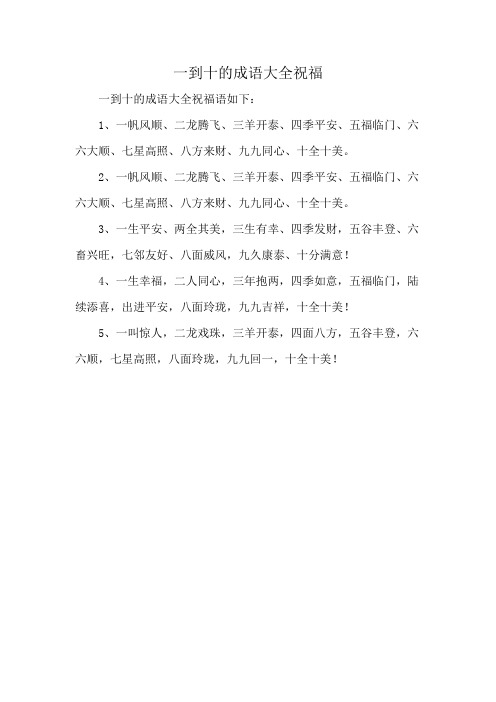 一到十的成语大全祝福

一到十的成语大全祝福语如下：

1、一帆风顺、二龙腾飞、三羊开泰、四季平安、五福临门、六六大顺、七星高照、八方来财、九九同心、十全十美。

2、一帆风顺、二龙腾飞、三羊开泰、四季平安、五福临门、六六大顺、七星高照、八方来财、九九同心、十全十美。

3、一生平安、两全其美，三生有幸、四季发财，五谷丰登、六畜兴旺，七邻友好、八面威风，九久康泰、十分满意！

4、一生幸福，二人同心，三年抱两，四季如意，五福临门，陆续添喜，出进平安，八面玲珑，九九吉祥，十全十美！

5、一叫惊人，二龙戏珠，三羊开泰，四面八方，五谷丰登，六六顺，七星高照，八面玲珑，九九回一，十全十美！